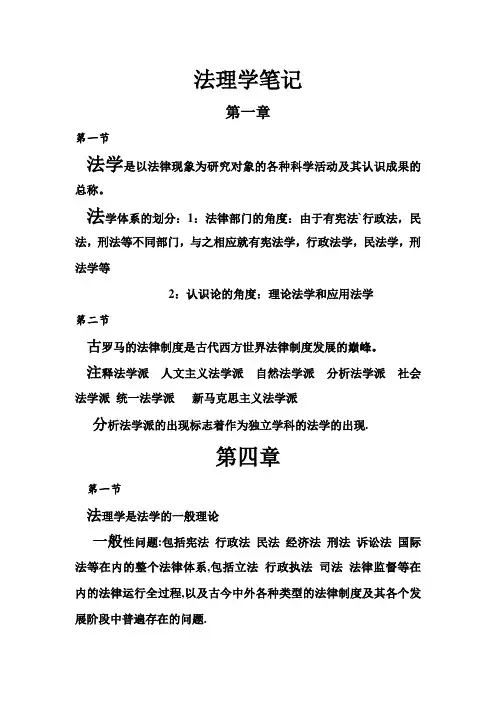 法理学笔记

第一章

第一节

法学是以法律现象为研究对象的各种科学活动及其认识成果的总称。

法学体系的划分：1：法律部门的角度：由于有宪法`行政法，民法，刑法等不同部门，与之相应就有宪法学，行政法学，民法学，刑法学等

2：认识论的角度：理论法学和应用法学

第二节

古罗马的法律制度是古代西方世界法律制度发展的巅峰。

注释法学派　人文主义法学派　自然法学派　分析法学派　社会法学派　统一法学派　新马克思主义法学派

分析法学派的出现标志着作为独立学科的法学的出现.

第四章

第一节

法理学是法学的一般理论

一般性问题:包括宪法　行政法　民法　经济法　刑法　诉讼法　国际法等在内的整个法律体系,包括立法　行政执法　司法　法律监督等在内的法律运行全过程,以及古今中外各种类型的法律制度及其各个发展阶段中普遍存在的问题.